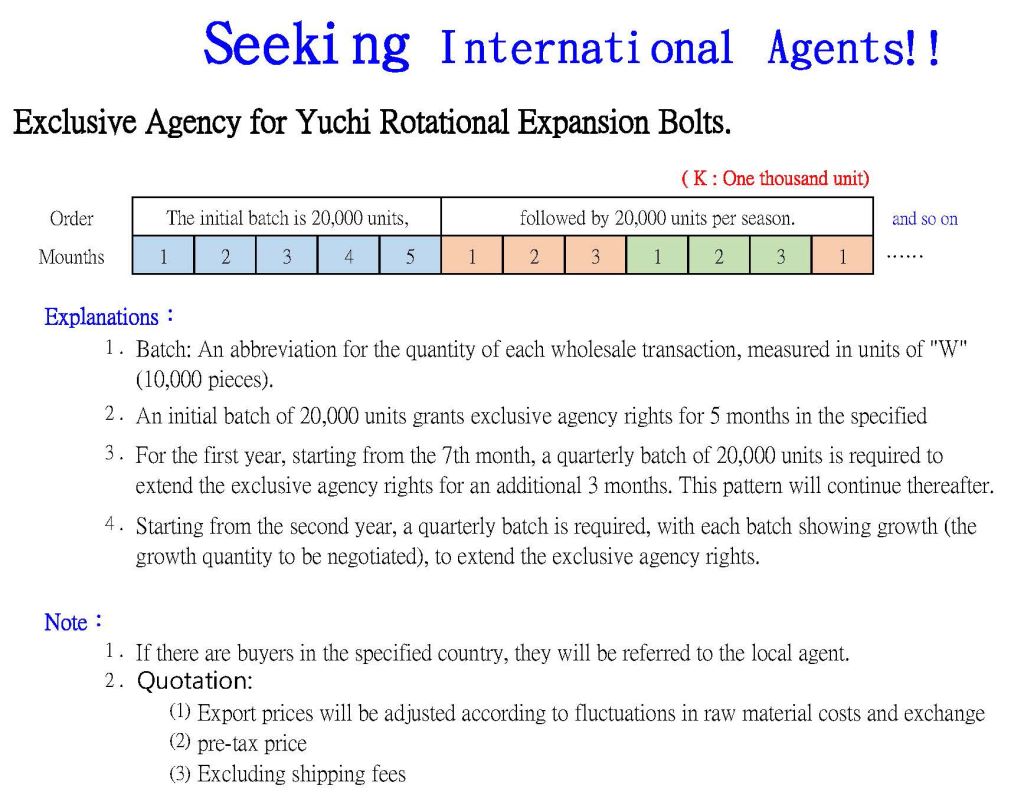 Seeking International Agents!!

Exclusive Agency for Yuchi Rotational Expansion Bolts.

( K : One thousand unit)

| Order | The initial batch is 20,000 units, | | | | | followed by 20,000 units per season. | | | | | | | and so on |
|---|---|---|---|---|---|---|---|---|---|---|---|---|---|
| Mounths | 1 | 2 | 3 | 4 | 5 | 1 | 2 | 3 | 1 | 2 | 3 | 1 | …… |

Explanations：

1. Batch: An abbreviation for the quantity of each wholesale transaction, measured in units of "W" (10,000 pieces).

2. An initial batch of 20,000 units grants exclusive agency rights for 5 months in the specified

3. For the first year, starting from the 7th month, a quarterly batch of 20,000 units is required to extend the exclusive agency rights for an additional 3 months. This pattern will continue thereafter.

4. Starting from the second year, a quarterly batch is required, with each batch showing growth (the growth quantity to be negotiated), to extend the exclusive agency rights.

Note：

1. If there are buyers in the specified country, they will be referred to the local agent.

2. Quotation:

(1) Export prices will be adjusted according to fluctuations in raw material costs and exchange

(2) pre-tax price

(3) Excluding shipping fees